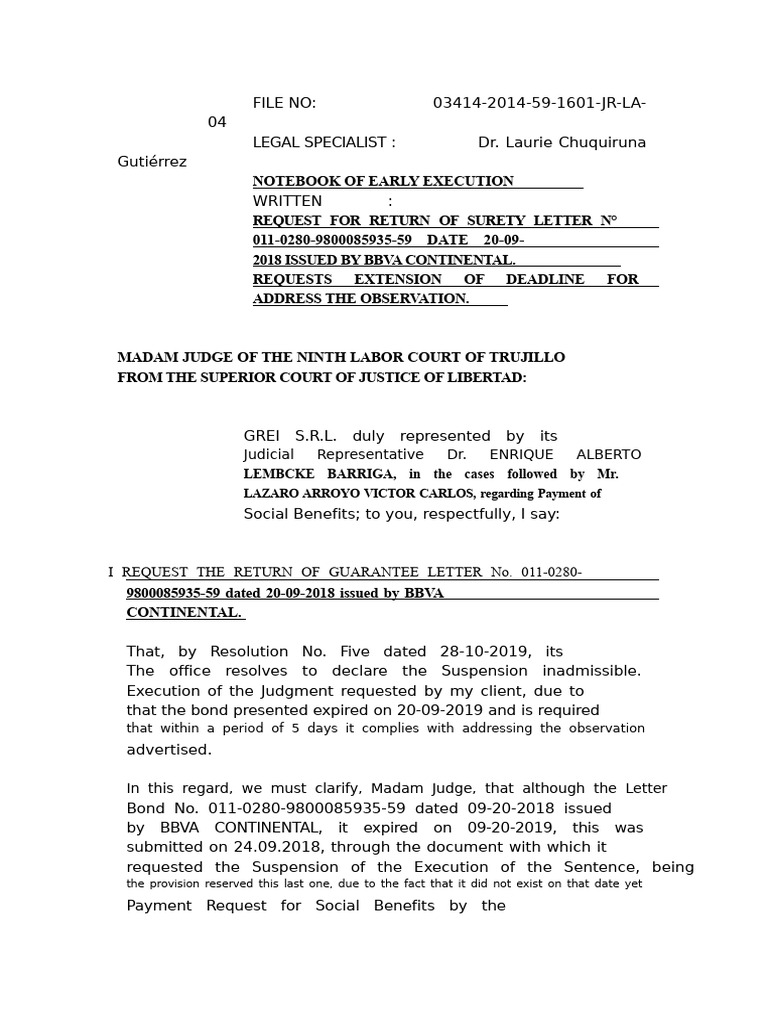 FILE NO: 03414-2014-59-1601-JR-LA-04

LEGAL SPECIALIST : Dr. Laurie Chuquiruna Gutiérrez

NOTEBOOK OF EARLY EXECUTION

WRITTEN :

REQUEST FOR RETURN OF SURETY LETTER N° 011-0280-9800085935-59 DATE 20-09-2018 ISSUED BY BBVA CONTINENTAL.

REQUESTS EXTENSION OF DEADLINE FOR ADDRESS THE OBSERVATION.

MADAM JUDGE OF THE NINTH LABOR COURT OF TRUJILLO FROM THE SUPERIOR COURT OF JUSTICE OF LIBERTAD:

GREI S.R.L. duly represented by its Judicial Representative Dr. ENRIQUE ALBERTO LEMBCKE BARRIGA, in the cases followed by Mr. LAZARO ARROYO VICTOR CARLOS, regarding Payment of Social Benefits; to you, respectfully, I say:

I REQUEST THE RETURN OF GUARANTEE LETTER No. 011-0280-9800085935-59 dated 20-09-2018 issued by BBVA CONTINENTAL.

That, by Resolution No. Five dated 28-10-2019, its The office resolves to declare the Suspension inadmissible. Execution of the Judgment requested by my client, due to that the bond presented expired on 20-09-2019 and is required that within a period of 5 days it complies with addressing the observation advertised.

In this regard, we must clarify, Madam Judge, that although the Letter Bond No. 011-0280-9800085935-59 dated 09-20-2018 issued by BBVA CONTINENTAL, it expired on 09-20-2019, this was submitted on 24.09.2018, through the document with which it requested the Suspension of the Execution of the Sentence, being the provision reserved this last one, due to the fact that it did not exist on that date yet Payment Request for Social Benefits by the